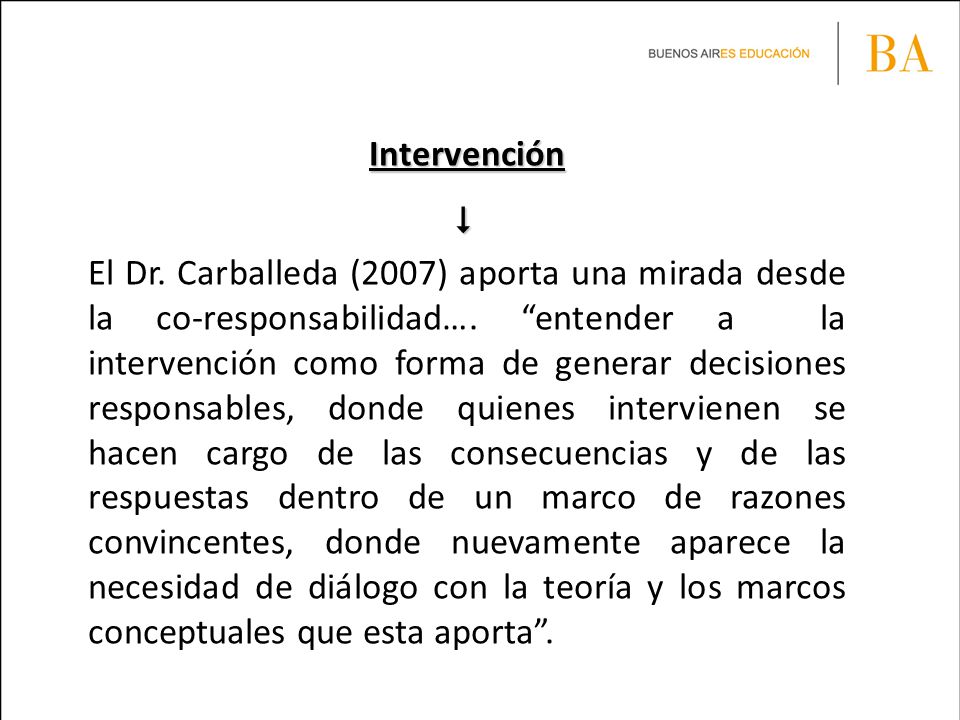 BUENOS AIRES EDUCACIÓN BA

Intervención

↓

El Dr. Carballeda (2007) aporta una mirada desde la co-responsabilidad…. “entender a la intervención como forma de generar decisiones responsables, donde quienes intervienen se hacen cargo de las consecuencias y de las respuestas dentro de un marco de razones convincentes, donde nuevamente aparece la necesidad de diálogo con la teoría y los marcos conceptuales que esta aporta”.